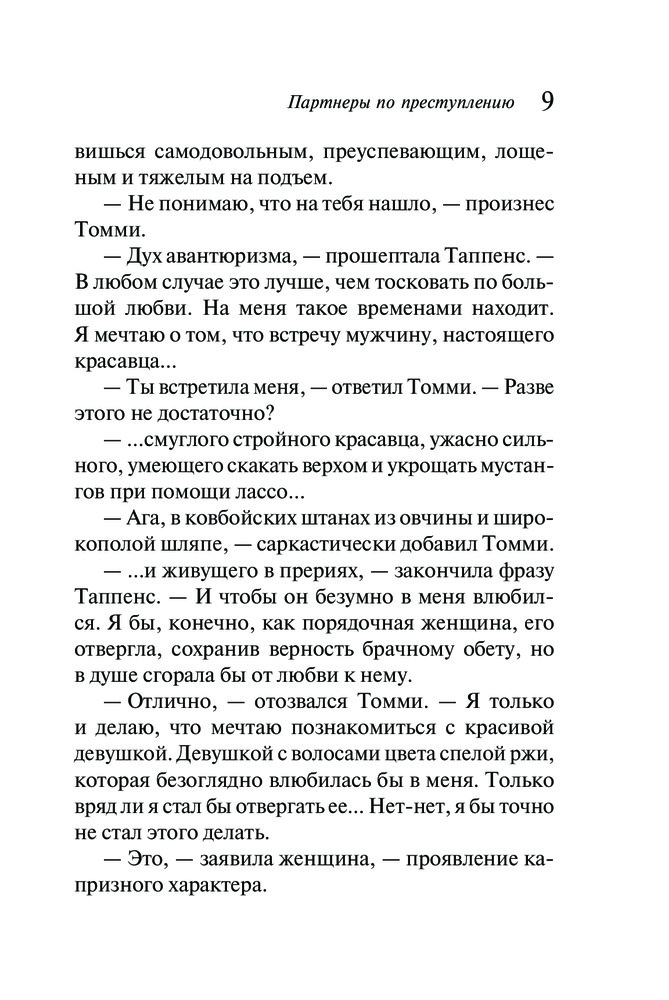 Партнеры по преступлению 9

вишься самодовольным, преуспевающим, лощеным и тяжелым на подъем.

— Не понимаю, что на тебя нашло, — произнес Томми.

— Дух авантюризма, — прошептала Таппенс. — В любом случае это лучше, чем тосковать по большой любви. На меня такое временами находит. Я мечтаю о том, что встречу мужчину, настоящего красавца...

— Ты встретила меня, — ответил Томми. — Разве этого не достаточно?

— ...смуглого стройного красавца, ужасно сильного, умеющего скакать верхом и укрощать мустангов при помощи лассо...

— Ага, в ковбойских штанах из овчины и широкополой шляпе, — саркастически добавил Томми.

— ...и живущего в прериях, — закончила фразу Таппенс. — И чтобы он безумно в меня влюбился. Я бы, конечно, как порядочная женщина, его отвергла, сохранив верность брачному обету, но в душе сгорала бы от любви к нему.

— Отлично, — отозвался Томми. — Я только и делаю, что мечтаю познакомиться с красивой девушкой. Девушкой с волосами цвета спелой ржи, которая безоглядно влюбилась бы в меня. Только вряд ли я стал бы отвергать ее... Нет-нет, я бы точно не стал этого делать.

— Это, — заявила женщина, — проявление капризного характера.